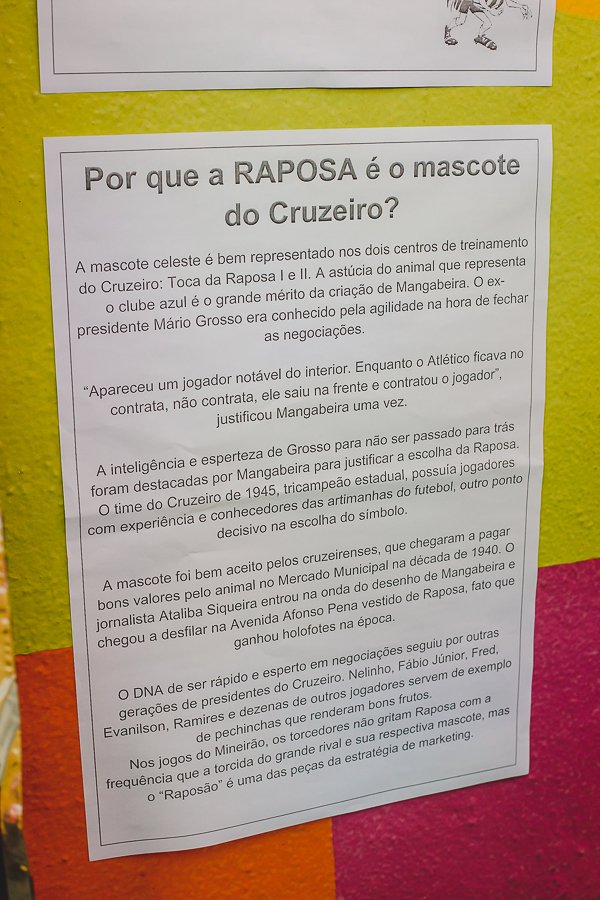 Por que a RAPOSA é o mascote do Cruzeiro?

A mascote celeste é bem representado nos dois centros de treinamento do Cruzeiro: Toca da Raposa I e II. A astúcia do animal que representa o clube azul é o grande mérito da criação de Mangabeira. O ex-presidente Mário Grosso era conhecido pela agilidade na hora de fechar as negociações.

"Apareceu um jogador notável do interior. Enquanto o Atlético ficava no contrata, não contrata, ele saiu na frente e contratou o jogador", justificou Mangabeira uma vez.

A inteligência e esperteza de Grosso para não ser passado para trás foram destacadas por Mangabeira para justificar a escolha da Raposa. O time do Cruzeiro de 1945, tricampeão estadual, possuía jogadores com experiência e conhecedores das artimanhas do futebol, outro ponto decisivo na escolha do símbolo.

A mascote foi bem aceito pelos cruzeirenses, que chegaram a pagar bons valores pelo animal no Mercado Municipal na década de 1940. O jornalista Ataliba Siqueira entrou na onda do desenho de Mangabeira e chegou a desfilar na Avenida Afonso Pena vestido de Raposa, fato que ganhou holofotes na época.

O DNA de ser rápido e esperto em negociações seguiu por outras gerações de presidentes do Cruzeiro. Nelinho, Fábio Júnior, Fred, Evanilson, Ramires e dezenas de outros jogadores servem de exemplo de pechinchas que renderam bons frutos.
Nos jogos do Mineirão, os torcedores não gritam Raposa com a frequência que a torcida do grande rival e sua respectiva mascote, mas o "Raposão" é uma das peças da estratégia de marketing.